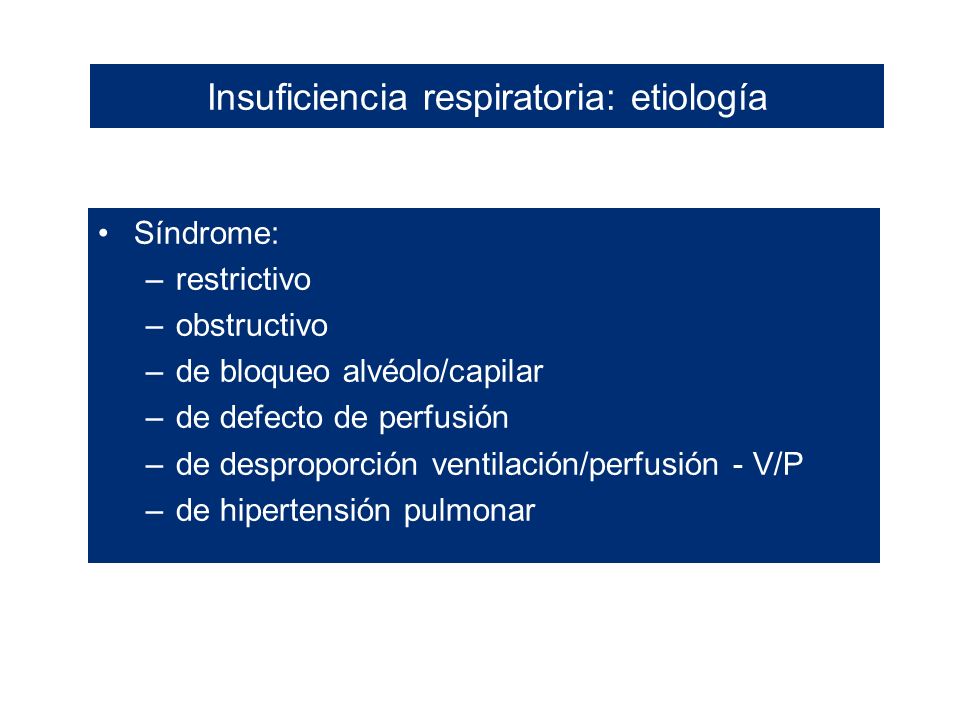 Insuficiencia respiratoria: etiología

• Síndrome:
– restrictivo
– obstructivo
– de bloqueo alvéolo/capilar
– de defecto de perfusión
– de desproporción ventilación/perfusión - V/P
– de hipertensión pulmonar